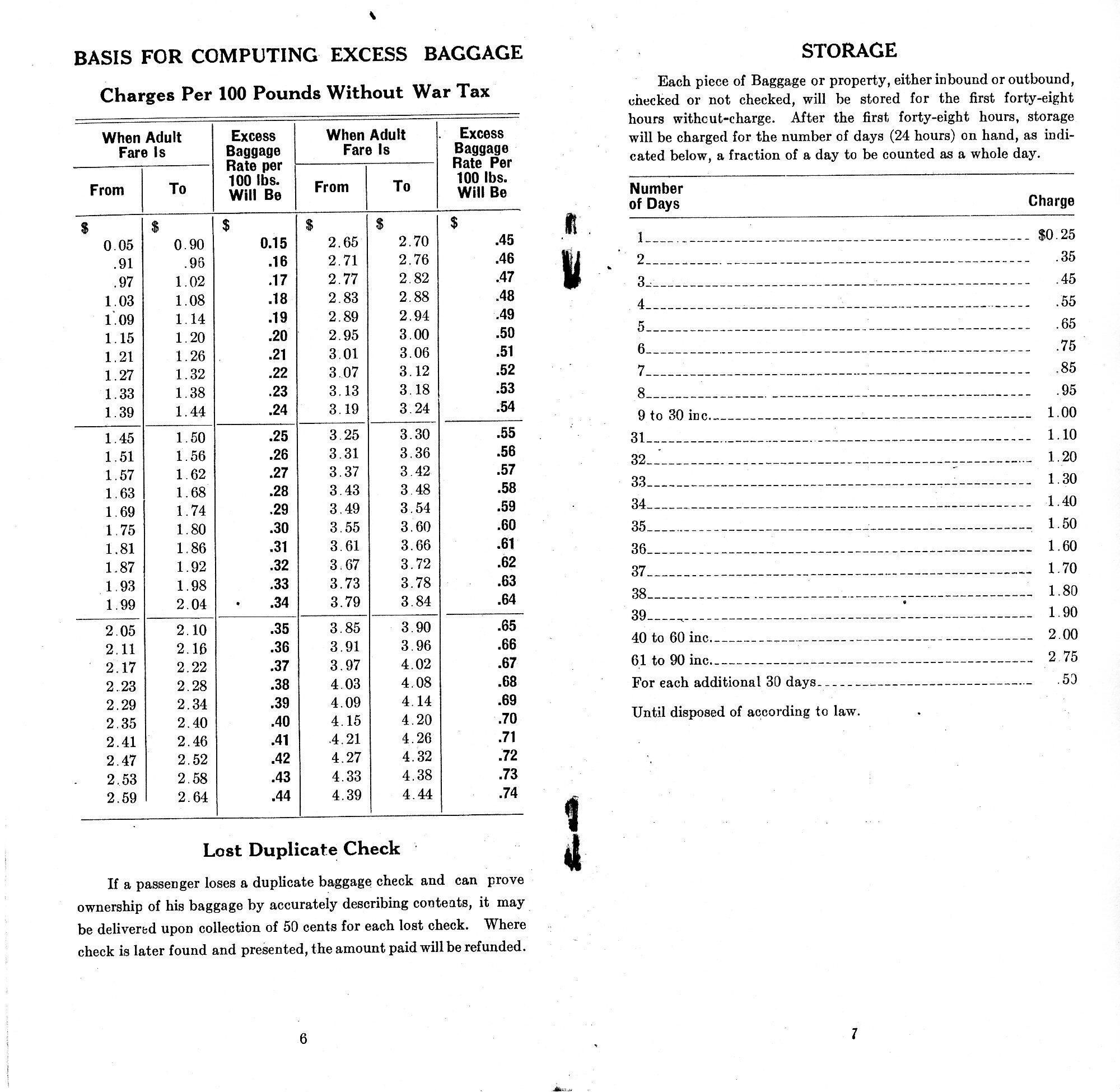 BASIS FOR COMPUTING EXCESS BAGGAGE

Charges Per 100 Pounds Without War Tax

| When Adult Fare Is From | When Adult Fare Is To | Excess Baggage Rate per 100 lbs. Will Be | When Adult Fare Is From | When Adult Fare Is To | Excess Baggage Rate Per 100 lbs. Will Be |
|---|---|---|---|---|---|
| $ | $ | $ | $ | $ | $ |
| 0.05 | 0.90 | 0.15 | 2.65 | 2.70 | .45 |
| .91 | .96 | .16 | 2.71 | 2.76 | .46 |
| .97 | 1.02 | .17 | 2.77 | 2.82 | .47 |
| 1.03 | 1.08 | .18 | 2.83 | 2.88 | .48 |
| 1.09 | 1.14 | .19 | 2.89 | 2.94 | .49 |
| 1.15 | 1.20 | .20 | 2.95 | 3.00 | .50 |
| 1.21 | 1.26 | .21 | 3.01 | 3.06 | .51 |
| 1.27 | 1.32 | .22 | 3.07 | 3.12 | .52 |
| 1.33 | 1.38 | .23 | 3.13 | 3.18 | .53 |
| 1.39 | 1.44 | .24 | 3.19 | 3.24 | .54 |
| 1.45 | 1.50 | .25 | 3.25 | 3.30 | .55 |
| 1.51 | 1.56 | .26 | 3.31 | 3.36 | .56 |
| 1.57 | 1.62 | .27 | 3.37 | 3.42 | .57 |
| 1.63 | 1.68 | .28 | 3.43 | 3.48 | .58 |
| 1.69 | 1.74 | .29 | 3.49 | 3.54 | .59 |
| 1.75 | 1.80 | .30 | 3.55 | 3.60 | .60 |
| 1.81 | 1.86 | .31 | 3.61 | 3.66 | .61 |
| 1.87 | 1.92 | .32 | 3.67 | 3.72 | .62 |
| 1.93 | 1.98 | .33 | 3.73 | 3.78 | .63 |
| 1.99 | 2.04 | .34 | 3.79 | 3.84 | .64 |
| 2.05 | 2.10 | .35 | 3.85 | 3.90 | .65 |
| 2.11 | 2.16 | .36 | 3.91 | 3.96 | .66 |
| 2.17 | 2.22 | .37 | 3.97 | 4.02 | .67 |
| 2.23 | 2.28 | .38 | 4.03 | 4.08 | .68 |
| 2.29 | 2.34 | .39 | 4.09 | 4.14 | .69 |
| 2.35 | 2.40 | .40 | 4.15 | 4.20 | .70 |
| 2.41 | 2.46 | .41 | 4.21 | 4.26 | .71 |
| 2.47 | 2.52 | .42 | 4.27 | 4.32 | .72 |
| 2.53 | 2.58 | .43 | 4.33 | 4.38 | .73 |
| 2.59 | 2.64 | .44 | 4.39 | 4.44 | .74 |

Lost Duplicate Check

If a passenger loses a duplicate baggage check and can prove ownership of his baggage by accurately describing contents, it may be delivered upon collection of 50 cents for each lost check. Where check is later found and presented, the amount paid will be refunded.

6

STORAGE

Each piece of Baggage or property, either inbound or outbound, checked or not checked, will be stored for the first forty-eight hours withcut-charge. After the first forty-eight hours, storage will be charged for the number of days (24 hours) on hand, as indicated below, a fraction of a day to be counted as a whole day.

| Number of Days | Charge |
|---|---|
| 1 | $0.25 |
| 2 | .35 |
| 3 | .45 |
| 4 | .55 |
| 5 | .65 |
| 6 | .75 |
| 7 | .85 |
| 8 | .95 |
| 9 to 30 inc. | 1.00 |
| 31 | 1.10 |
| 32 | 1.20 |
| 33 | 1.30 |
| 34 | 1.40 |
| 35 | 1.50 |
| 36 | 1.60 |
| 37 | 1.70 |
| 38 | 1.80 |
| 39 | 1.90 |
| 40 to 60 inc. | 2.00 |
| 61 to 90 inc. | 2.75 |
| For each additional 30 days | .50 |

Until disposed of according to law.

7